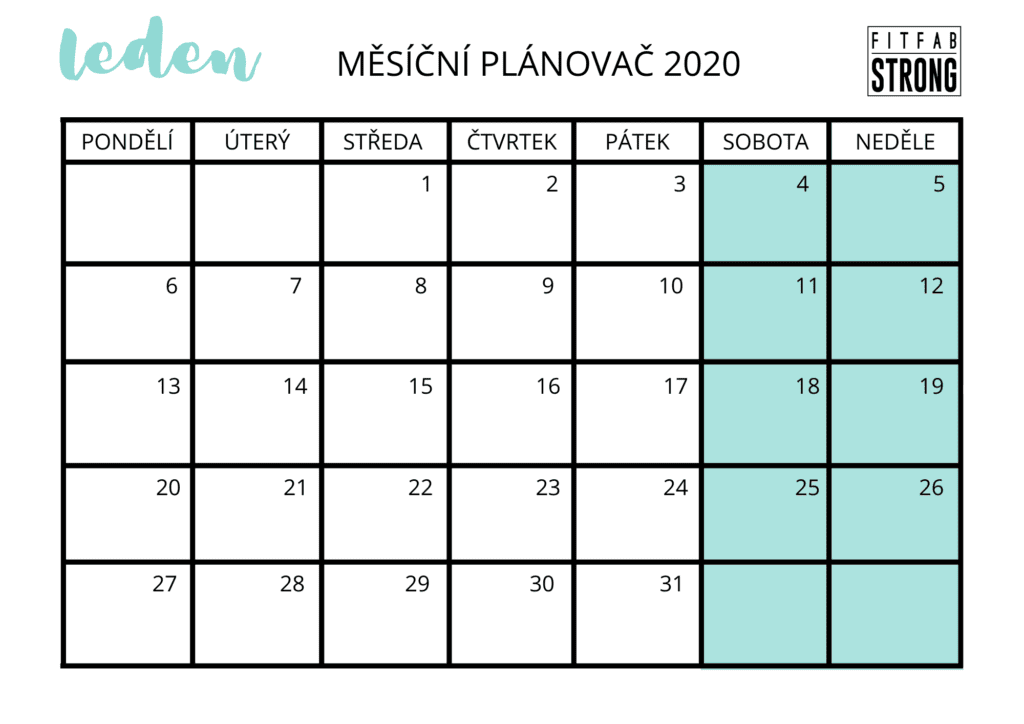 leden

MĚSÍČNÍ PLÁNOVAČ 2020

FITFAB
STRONG

| PONDĚLÍ | ÚTERÝ | STŘEDA | ČTVRTEK | PÁTEK | SOBOTA | NEDĚLE |
|---|---|---|---|---|---|---|
| | | 1 | 2 | 3 | 4 | 5 |
| 6 | 7 | 8 | 9 | 10 | 11 | 12 |
| 13 | 14 | 15 | 16 | 17 | 18 | 19 |
| 20 | 21 | 22 | 23 | 24 | 25 | 26 |
| 27 | 28 | 29 | 30 | 31 | | |